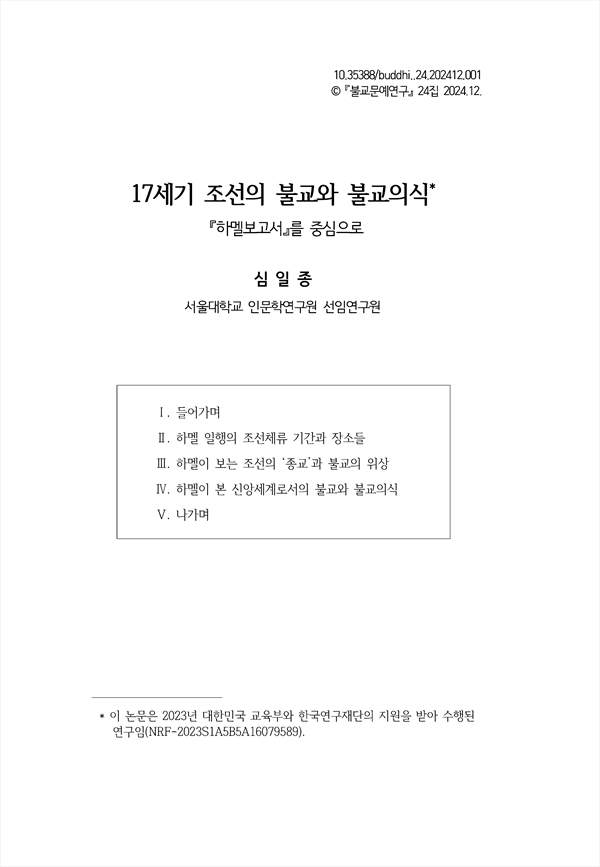 10.35388/buddhi..24.202412.001
© 『불교문예연구』 24집 2024.12.

17세기 조선의 불교와 불교의식*

『하멜보고서』를 중심으로

심 일 종

서울대학교 인문학연구원 선임연구원

Ⅰ. 들어가며
Ⅱ. 하멜 일행의 조선체류 기간과 장소들
Ⅲ. 하멜이 보는 조선의 '종교'과 불교의 위상
Ⅳ. 하멜이 본 신앙세계로서의 불교와 불교의식
Ⅴ. 나가며

* 이 논문은 2023년 대한민국 교육부와 한국연구재단의 지원을 받아 수행된 연구임(NRF-2023S1A5B5A16079589).